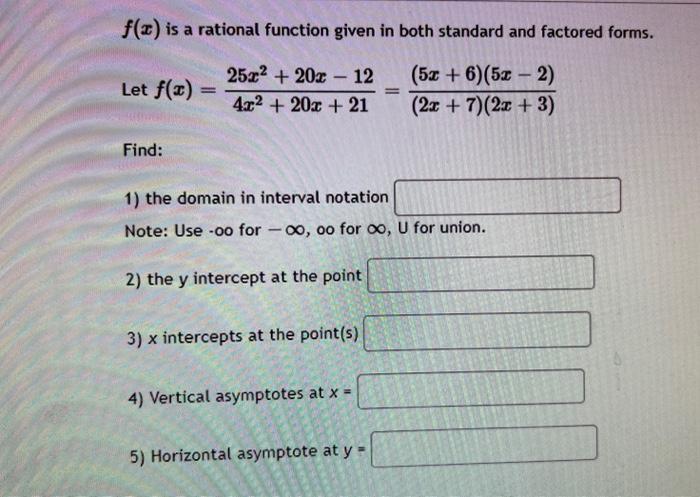 $f(x)$ is a rational function given in both standard and factored forms.

Let $f(x) = \frac{25x^2 + 20x - 12}{4x^2 + 20x + 21} = \frac{(5x + 6)(5x - 2)}{(2x + 7)(2x + 3)}$

Find:

1) the domain in interval notation

Note: Use -oo for $-\infty$, oo for $\infty$, U for union.

2) the y intercept at the point

3) x intercepts at the point(s)

4) Vertical asymptotes at x =

5) Horizontal asymptote at y =